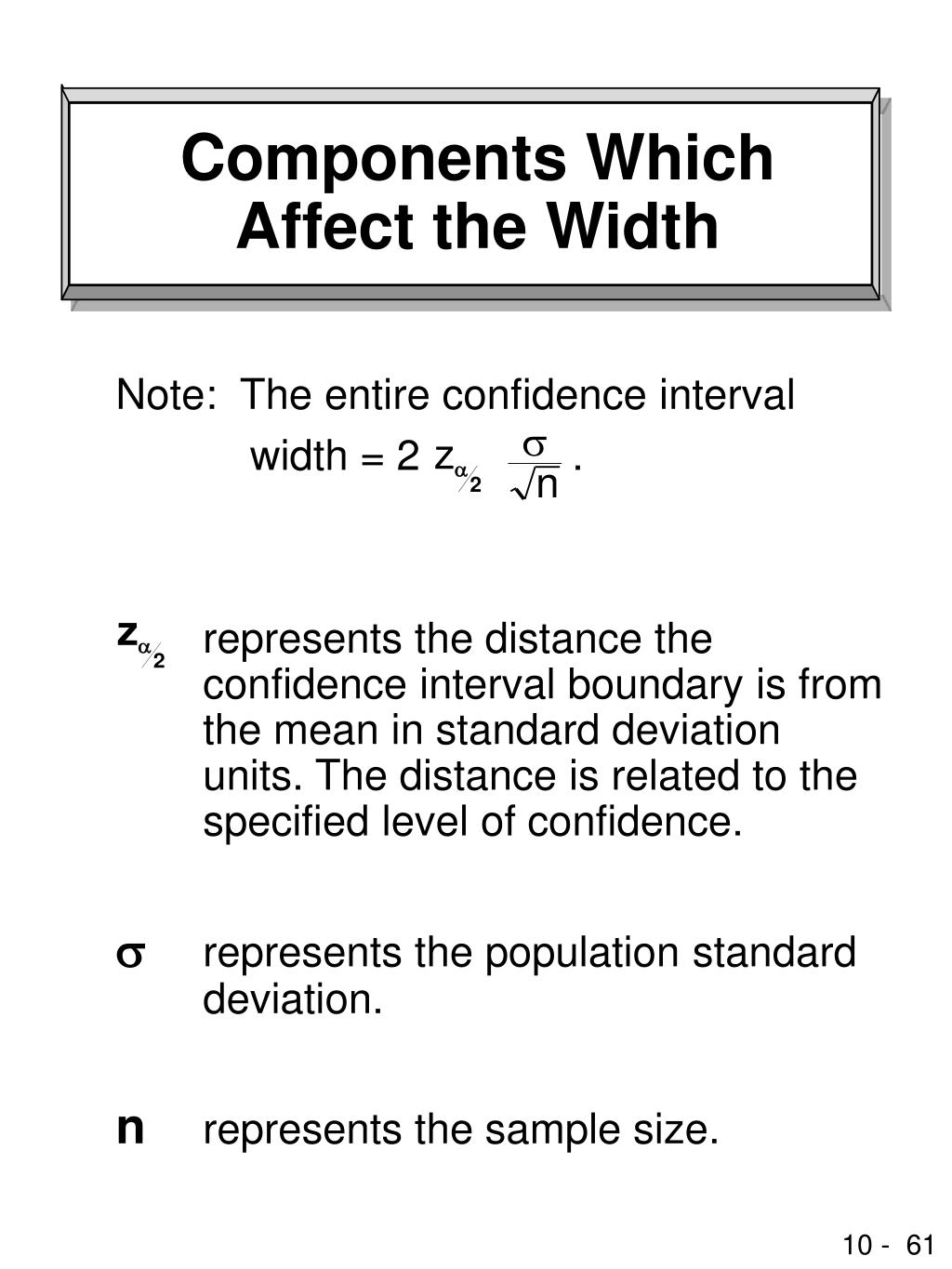 Components Which Affect the Width

Note: The entire confidence interval width = 2 $z_{\alpha/2} \frac{\sigma}{\sqrt{n}}$ .

$z_{\alpha/2}$ represents the distance the confidence interval boundary is from the mean in standard deviation units. The distance is related to the specified level of confidence.

$\sigma$ represents the population standard deviation.

n represents the sample size.

10 - 61